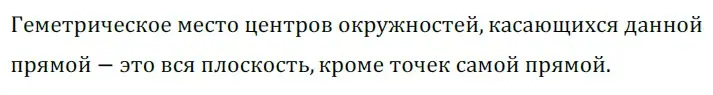 Геметрическое место центров окружностей, касающихся данной прямой — это вся плоскость, кроме точек самой прямой.